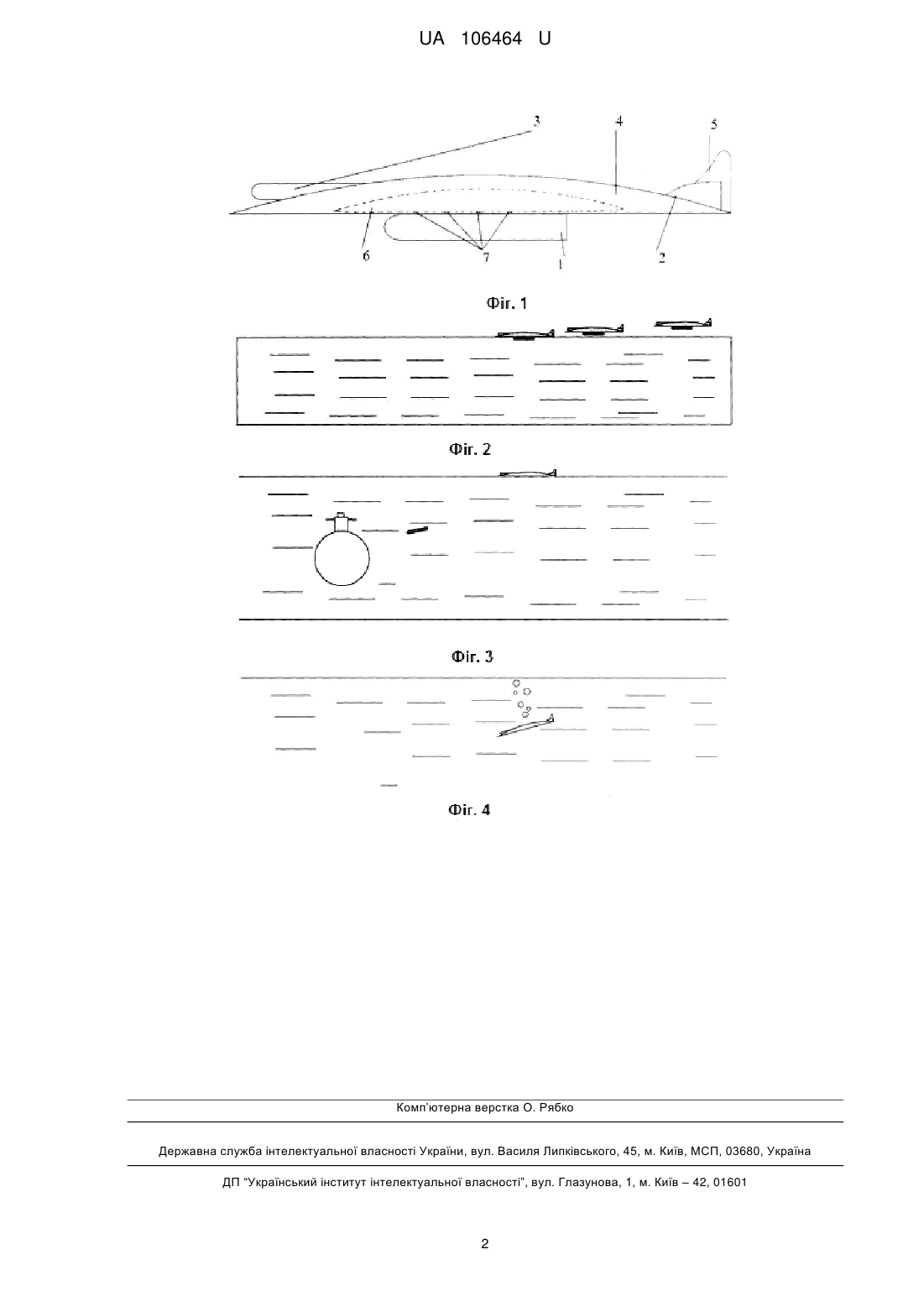 UA 106464 U

3
4
5
6
7
1
2

Фіг. 1

Фіг. 2

Фіг. 3

Фіг. 4

Комп'ютерна верстка О. Рябко

Державна служба інтелектуальної власності України, вул. Василя Липківського, 45, м. Київ, МСП, 03680, Україна

ДП "Український інститут інтелектуальної власності", вул. Глазунова, 1, м. Київ – 42, 01601

2